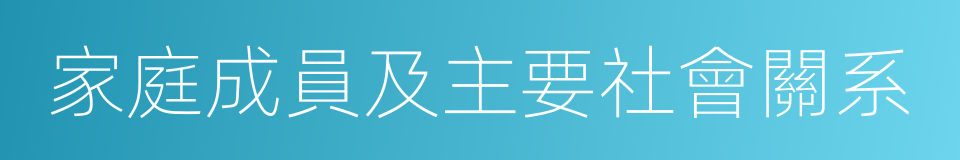 家庭成員及主要社會關系